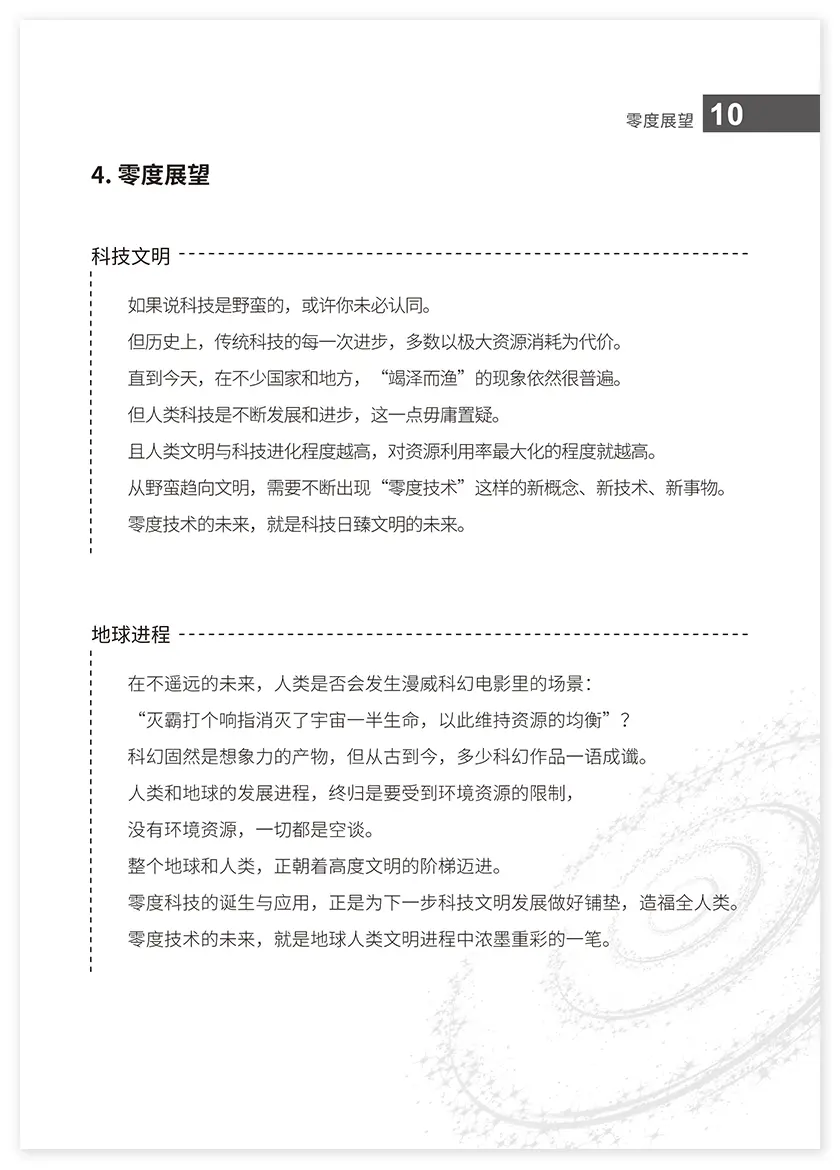 零度展望 10

4. 零度展望

科技文明

如果说科技是野蛮的，或许你未必认同。

但历史上，传统科技的每一次进步，多数以极大资源消耗为代价。

直到今天，在不少国家和地方，“竭泽而渔”的现象依然很普遍。

但人类科技是不断发展和进步，这一点毋庸置疑。

且人类文明与科技进化程度越高，对资源利用率最大化的程度就越高。

从野蛮趋向文明，需要不断出现“零度技术”这样的新概念、新技术、新事物。

零度技术的未来，就是科技日臻文明的未来。

地球进程

在不遥远的未来，人类是否会发生漫威科幻电影里的场景：

“灭霸打个响指消灭了宇宙一半生命，以此维持资源的均衡”？

科幻固然是想象力的产物，但从古到今，多少科幻作品一语成谶。

人类和地球的发展进程，终归是要受到环境资源的限制，

没有环境资源，一切都是空谈。

整个地球和人类，正朝着高度文明的阶梯迈进。

零度科技的诞生与应用，正是为下一步科技文明发展做好铺垫，造福全人类。

零度技术的未来，就是地球人类文明进程中浓墨重彩的一笔。